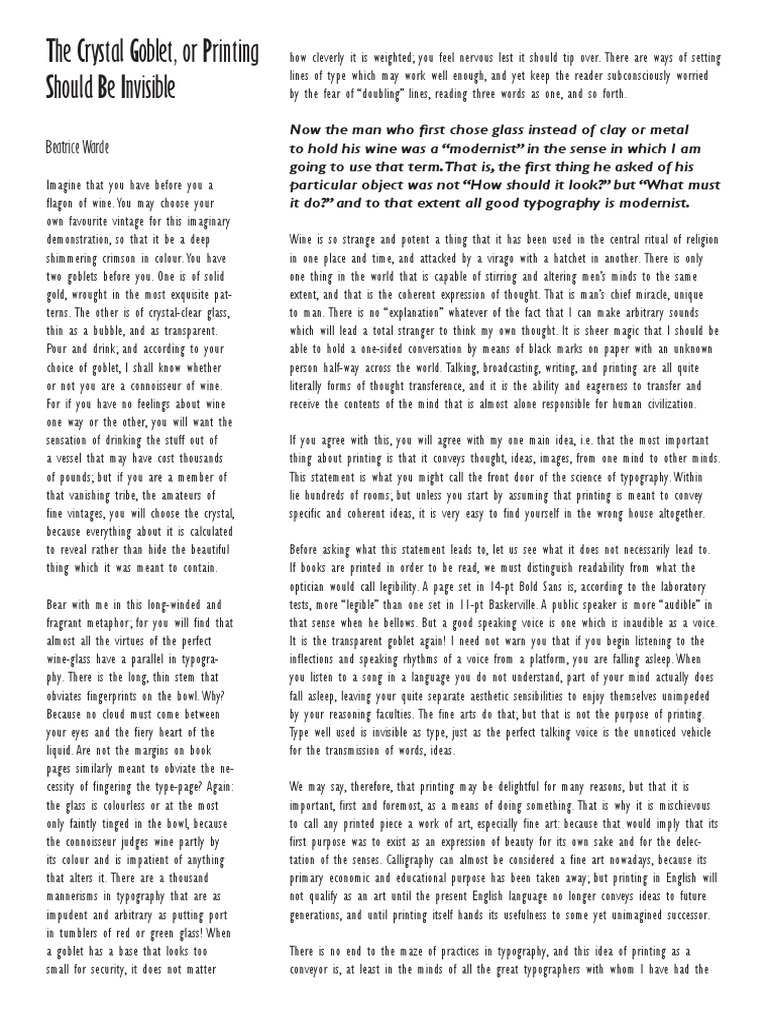 The Crystal Goblet, or Printing Should Be Invisible

Beatrice Warde

Imagine that you have before you a flagon of wine. You may choose your own favourite vintage for this imaginary demonstration, so that it be a deep shimmering crimson in colour. You have two goblets before you. One is of solid gold, wrought in the most exquisite patterns. The other is of crystal-clear glass, thin as a bubble, and as transparent. Pour and drink; and according to your choice of goblet, I shall know whether or not you are a connoisseur of wine. For if you have no feelings about wine one way or the other, you will want the sensation of drinking the stuff out of a vessel that may have cost thousands of pounds; but if you are a member of that vanishing tribe, the amateurs of fine vintages, you will choose the crystal, because everything about it is calculated to reveal rather than hide the beautiful thing which it was meant to contain.

Bear with me in this long-winded and fragrant metaphor; for you will find that almost all the virtues of the perfect wine-glass have a parallel in typography. There is the long, thin stem that obviates fingerprints on the bowl. Why? Because no cloud must come between your eyes and the fiery heart of the liquid. Are not the margins on book pages similarly meant to obviate the necessity of fingering the type-page? Again: the glass is colourless or at the most only faintly tinged in the bowl, because the connoisseur judges wine partly by its colour and is impatient of anything that alters it. There are a thousand mannerisms in typography that are as impudent and arbitrary as putting port in tumblers of red or green glass! When a goblet has a base that looks too small for security, it does not matter how cleverly it is weighted; you feel nervous lest it should tip over. There are ways of setting lines of type which may work well enough, and yet keep the reader subconsciously worried by the fear of "doubling" lines, reading three words as one, and so forth.

Now the man who first chose glass instead of clay or metal to hold his wine was a "modernist" in the sense in which I am going to use that term. That is, the first thing he asked of his particular object was not "How should it look?" but "What must it do?" and to that extent all good typography is modernist.

Wine is so strange and potent a thing that it has been used in the central ritual of religion in one place and time, and attacked by a virago with a hatchet in another. There is only one thing in the world that is capable of stirring and altering men's minds to the same extent, and that is the coherent expression of thought. That is man's chief miracle, unique to man. There is no "explanation" whatever of the fact that I can make arbitrary sounds which will lead a total stranger to think my own thought. It is sheer magic that I should be able to hold a one-sided conversation by means of black marks on paper with an unknown person half-way across the world. Talking, broadcasting, writing, and printing are all quite literally forms of thought transference, and it is the ability and eagerness to transfer and receive the contents of the mind that is almost alone responsible for human civilization.

If you agree with this, you will agree with my one main idea, i.e. that the most important thing about printing is that it conveys thought, ideas, images, from one mind to other minds. This statement is what you might call the front door of the science of typography. Within lie hundreds of rooms; but unless you start by assuming that printing is meant to convey specific and coherent ideas, it is very easy to find yourself in the wrong house altogether.

Before asking what this statement leads to, let us see what it does not necessarily lead to. If books are printed in order to be read, we must distinguish readability from what the optician would call legibility. A page set in 14-pt Bold Sans is, according to the laboratory tests, more "legible" than one set in 11-pt Baskerville. A public speaker is more "audible" in that sense when he bellows. But a good speaking voice is one which is inaudible as a voice. It is the transparent goblet again! I need not warn you that if you begin listening to the inflections and speaking rhythms of a voice from a platform, you are falling asleep. When you listen to a song in a language you do not understand, part of your mind actually does fall asleep, leaving your quite separate aesthetic sensibilities to enjoy themselves unimpeded by your reasoning faculties. The fine arts do that; but that is not the purpose of printing. Type well used is invisible as type, just as the perfect talking voice is the unnoticed vehicle for the transmission of words, ideas.

We may say, therefore, that printing may be delightful for many reasons, but that it is important, first and foremost, as a means of doing something. That is why it is mischievous to call any printed piece a work of art, especially fine art: because that would imply that its first purpose was to exist as an expression of beauty for its own sake and for the delectation of the senses. Calligraphy can almost be considered a fine art nowadays, because its primary economic and educational purpose has been taken away; but printing in English will not qualify as an art until the present English language no longer conveys ideas to future generations, and until printing itself hands its usefulness to some yet unimagined successor.

There is no end to the maze of practices in typography, and this idea of printing as a conveyor is, at least in the minds of all the great typographers with whom I have had the